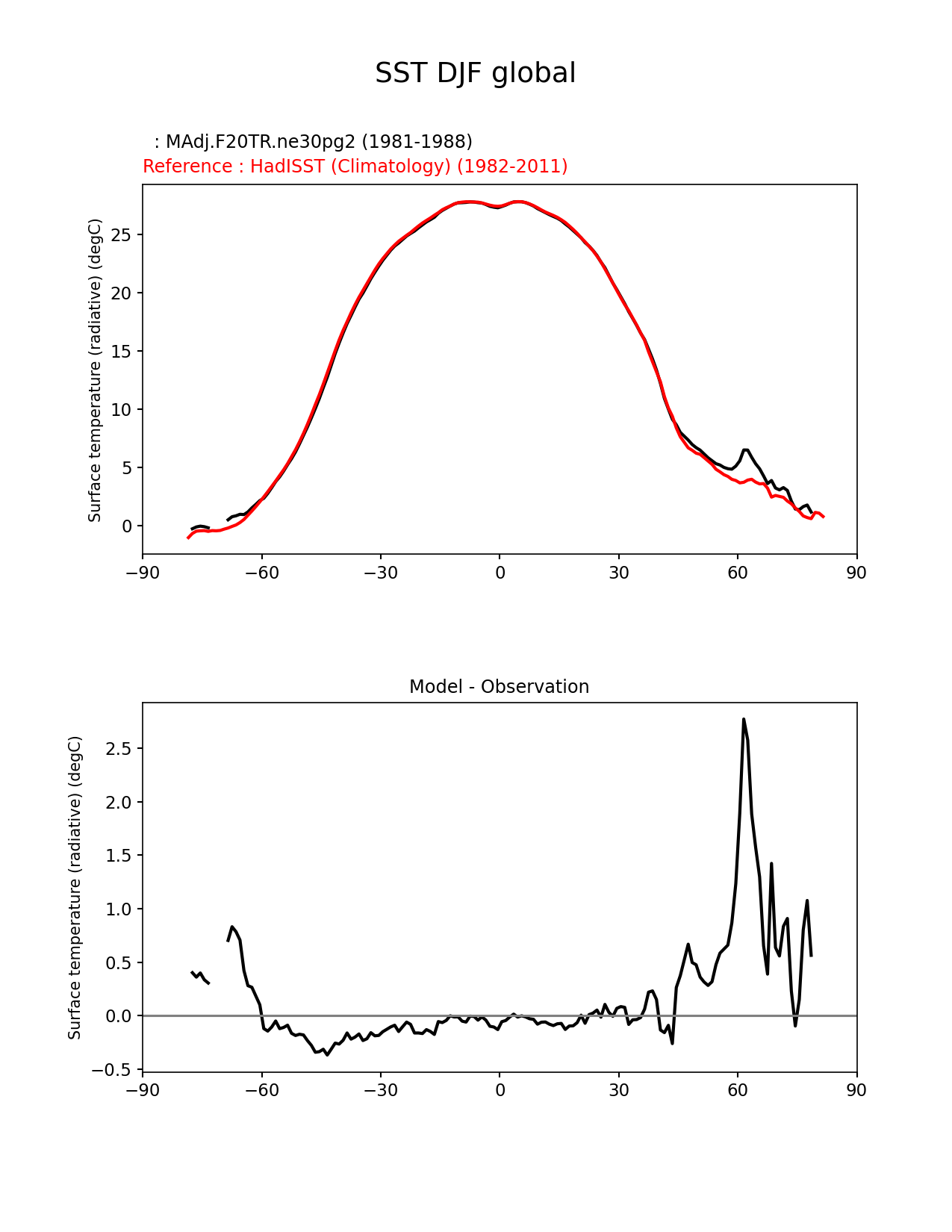 SST DJF global

: MAdj.F20TR.ne30pg2 (1981-1988)
Reference : HadISST (Climatology) (1982-2011)

Surface temperature (radiative) (degC)

25
20
15
10
5
0

−90 −60 −30 0 30 60 90

Model - Observation

Surface temperature (radiative) (degC)

2.5
2.0
1.5
1.0
0.5
0.0
−0.5

−90 −60 −30 0 30 60 90